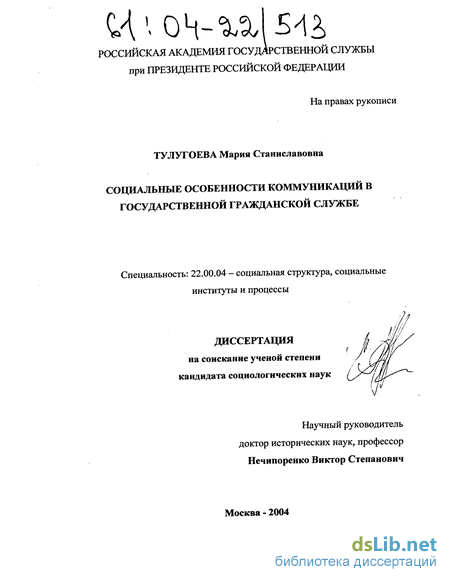 61:04-22/513

РОССИЙСКАЯ АКАДЕМИЯ ГОСУДАРСТВЕННОЙ СЛУЖБЫ
при ПРЕЗИДЕНТЕ РОССИЙСКОЙ ФЕДЕРАЦИИ

На правах рукописи

ТУЛУГОЕВА Мария Станиславовна

СОЦИАЛЬНЫЕ ОСОБЕННОСТИ КОММУНИКАЦИЙ В ГОСУДАРСТВЕННОЙ ГРАЖДАНСКОЙ СЛУЖБЕ

Специальность: 22.00.04 – социальная структура, социальные институты и процессы

ДИССЕРТАЦИЯ
на соискание ученой степени
кандидата социологических наук

Научный руководитель
доктор исторических наук, профессор
Нечипоренко Виктор Степанович

Москва - 2004

dsLib.net
библиотека диссертаций